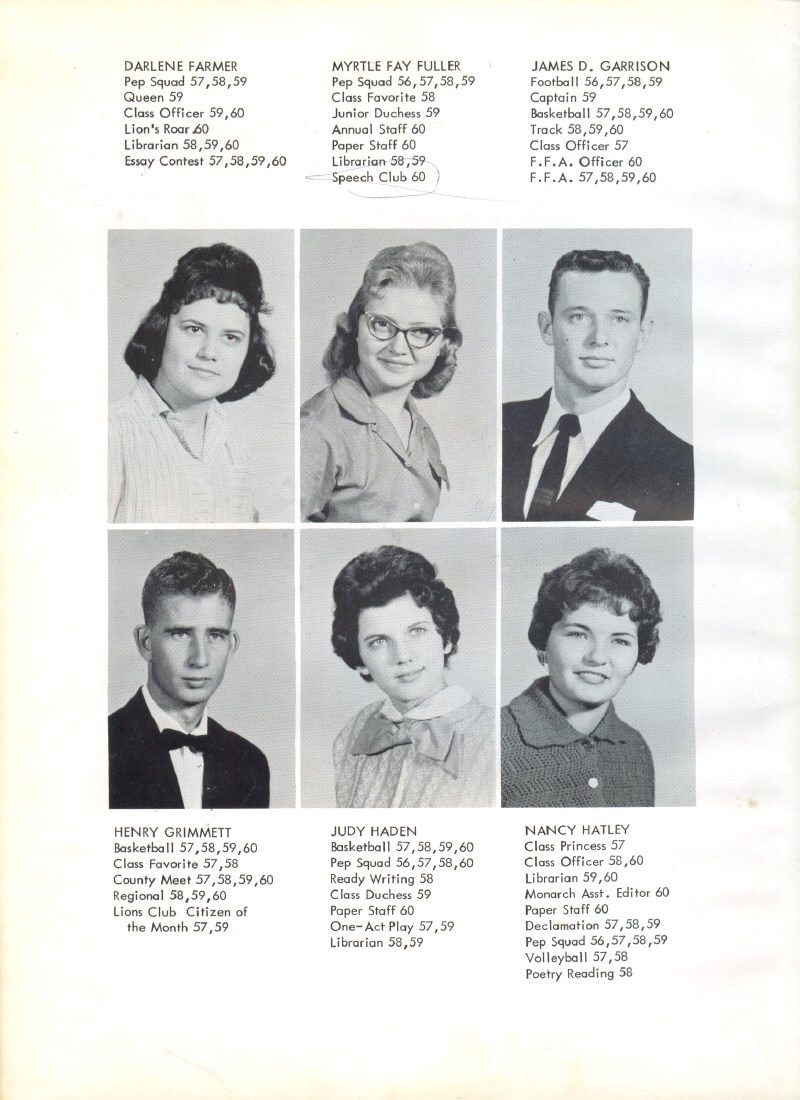 DARLENE FARMER
Pep Squad 57,58,59
Queen 59
Class Officer 59,60
Lion's Roar 60
Librarian 58,59,60
Essay Contest 57,58,59,60

MYRTLE FAY FULLER
Pep Squad 56,57,58,59
Class Favorite 58
Junior Duchess 59
Annual Staff 60
Paper Staff 60
Librarian 58,59
Speech Club 60

JAMES D. GARRISON
Football 56,57,58,59
Captain 59
Basketball 57,58,59,60
Track 58,59,60
Class Officer 57
F.F.A. Officer 60
F.F.A. 57,58,59,60

HENRY GRIMMETT
Basketball 57,58,59,60
Class Favorite 57,58
County Meet 57,58,59,60
Regional 58,59,60
Lions Club Citizen of the Month 57,59

JUDY HADEN
Basketball 57,58,59,60
Pep Squad 56,57,58,60
Ready Writing 58
Class Duchess 59
Paper Staff 60
One-Act Play 57,59
Librarian 58,59

NANCY HATLEY
Class Princess 57
Class Officer 58,60
Librarian 59,60
Monarch Asst. Editor 60
Paper Staff 60
Declamation 57,58,59
Pep Squad 56,57,58,59
Volleyball 57,58
Poetry Reading 58